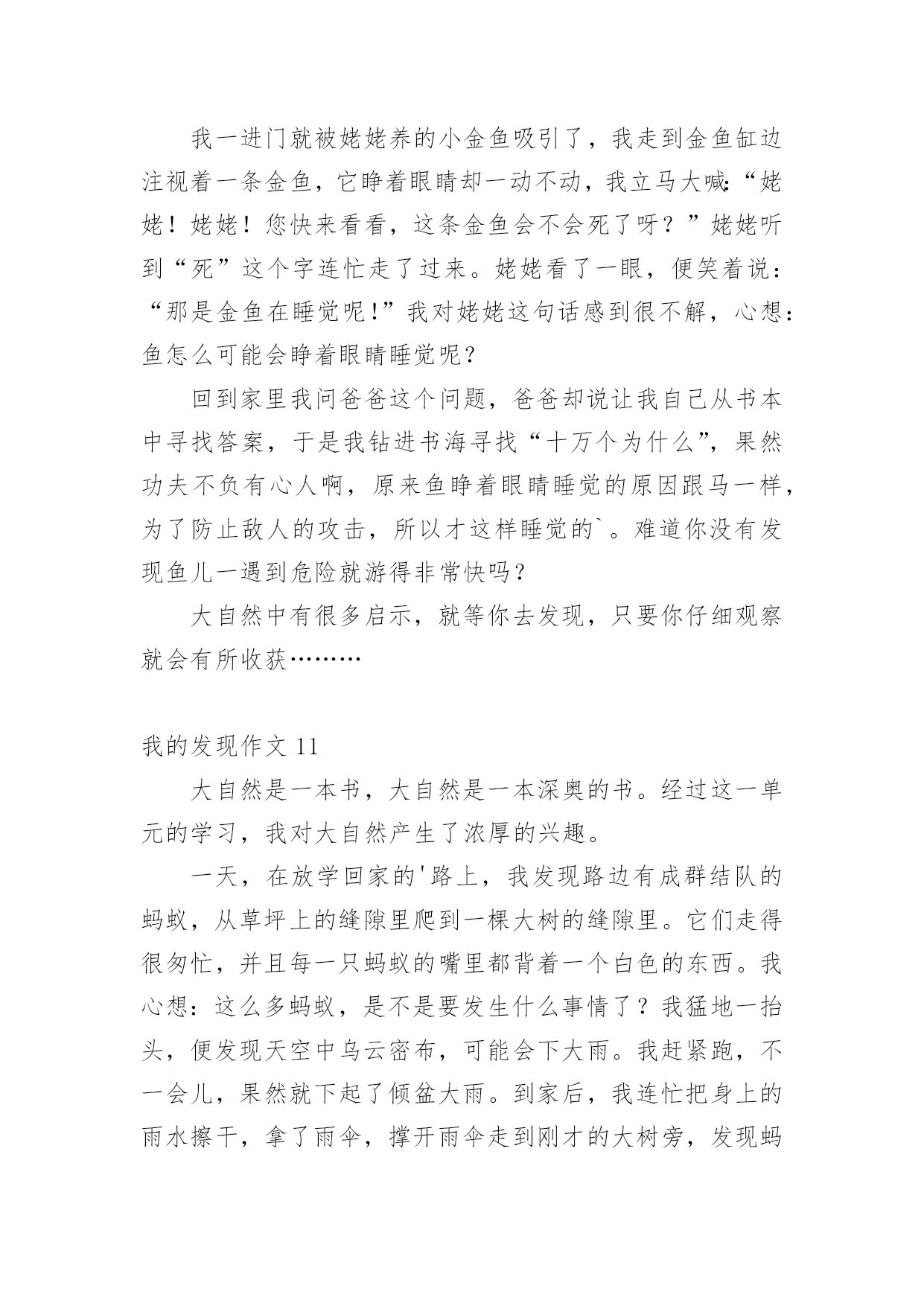 我一进门就被姥姥养的小金鱼吸引了，我走到金鱼缸边注视着一条金鱼，它睁着眼睛却一动不动，我立马大喊:“姥姥！姥姥！您快来看看，这条金鱼会不会死了呀？”姥姥听到“死”这个字连忙走了过来。姥姥看了一眼，便笑着说：“那是金鱼在睡觉呢!”我对姥姥这句话感到很不解，心想：鱼怎么可能会睁着眼睛睡觉呢?

回到家里我问爸爸这个问题，爸爸却说让我自己从书本中寻找答案，于是我钻进书海寻找“十万个为什么”，果然功夫不负有心人啊，原来鱼睁着眼睛睡觉的原因跟马一样，为了防止敌人的攻击，所以才这样睡觉的`。难道你没有发现鱼儿一遇到危险就游得非常快吗？

大自然中有很多启示，就等你去发现，只要你仔细观察就会有所收获………

我的发现作文 11

大自然是一本书，大自然是一本深奥的书。经过这一单元的学习，我对大自然产生了浓厚的兴趣。

一天，在放学回家的'路上，我发现路边有成群结队的蚂蚁，从草坪上的缝隙里爬到一棵大树的缝隙里。它们走得很匆忙，并且每一只蚂蚁的嘴里都背着一个白色的东西。我心想：这么多蚂蚁，是不是要发生什么事情了？我猛地一抬头，便发现天空中乌云密布，可能会下大雨。我赶紧跑，不一会儿，果然就下起了倾盆大雨。到家后，我连忙把身上的雨水擦干，拿了雨伞，撑开雨伞走到刚才的大树旁，发现蚂